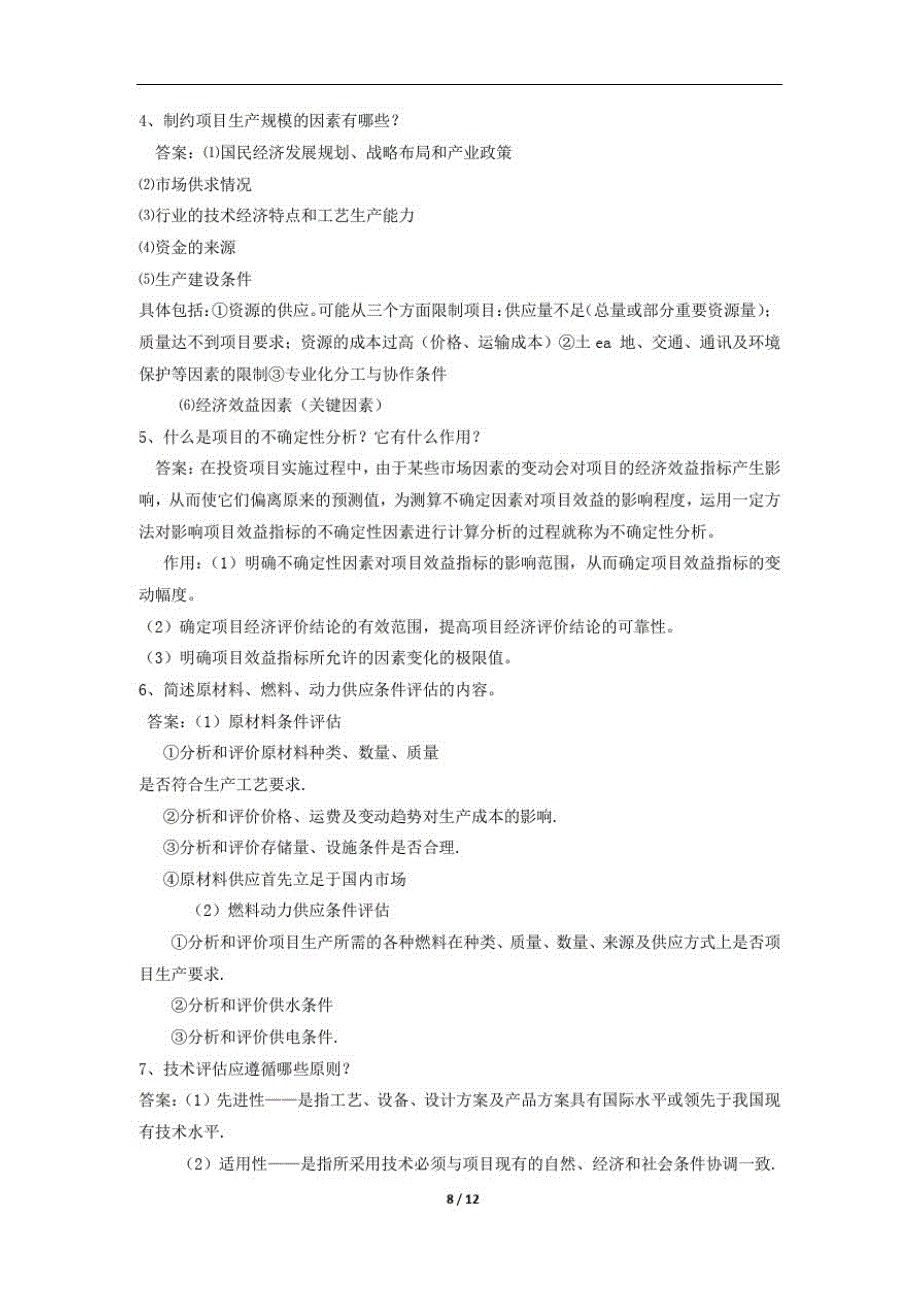 4、制约项目生产规模的因素有哪些？

答案：⑴国民经济发展规划、战略布局和产业政策

⑵市场供求情况

⑶行业的技术经济特点和工艺生产能力

⑷资金的来源

⑸生产建设条件

具体包括：①资源的供应。可能从三个方面限制项目：供应量不足（总量或部分重要资源量）；质量达不到项目要求；资源的成本过高（价格、运输成本）②土 ea 地、交通、通讯及环境保护等因素的限制③专业化分工与协作条件

⑹经济效益因素（关键因素）

5、什么是项目的不确定性分析？它有什么作用？

答案：在投资项目实施过程中，由于某些市场因素的变动会对项目的经济效益指标产生影响，从而使它们偏离原来的预测值，为测算不确定因素对项目效益的影响程度，运用一定方法对影响项目效益指标的不确定性因素进行计算分析的过程就称为不确定性分析。

作用：（1）明确不确定性因素对项目效益指标的影响范围，从而确定项目效益指标的变动幅度。

（2）确定项目经济评价结论的有效范围，提高项目经济评价结论的可靠性。

（3）明确项目效益指标所允许的因素变化的极限值。

6、简述原材料、燃料、动力供应条件评估的内容。

答案：（1）原材料条件评估

①分析和评价原材料种类、数量、质量

是否符合生产工艺要求.

②分析和评价价格、运费及变动趋势对生产成本的影响.

③分析和评价存储量、设施条件是否合理.

④原材料供应首先立足于国内市场

（2）燃料动力供应条件评估

①分析和评价项目生产所需的各种燃料在种类、质量、数量、来源及供应方式上是否项目生产要求.

②分析和评价供水条件

③分析和评价供电条件.

7、技术评估应遵循哪些原则？

答案：（1）先进性——是指工艺、设备、设计方案及产品方案具有国际水平或领先于我国现有技术水平.

（2）适用性——是指所采用技术必须与项目现有的自然、经济和社会条件协调一致.

8 / 12